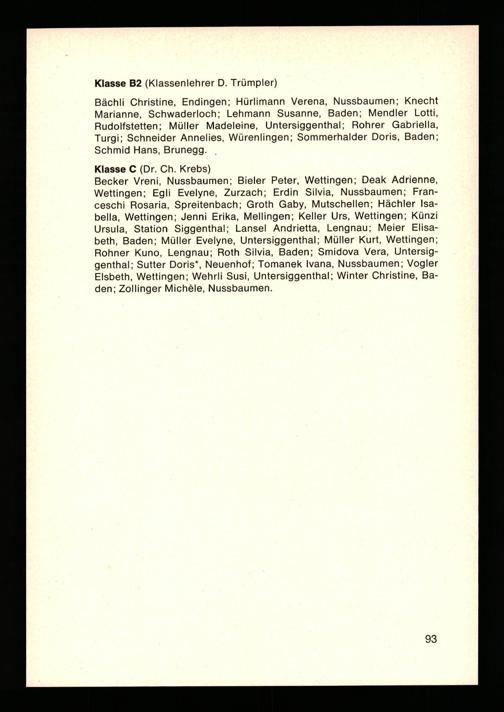 Klasse B2 (Klassenlehrer D. Trümpler)

Bächli Christine, Endingen; Hürlimann Verena, Nussbaumen; Knecht Marianne, Schwaderloch; Lehmann Susanne, Baden; Mendler Lotti, Rudolfstetten; Müller Madeleine, Untersiggenthal; Rohrer Gabriella, Turgi; Schneider Annelies, Würenlingen; Sommerhalder Doris, Baden; Schmid Hans, Brunegg.

Klasse C (Dr. Ch. Krebs)
Becker Vreni, Nussbaumen; Bieler Peter, Wettingen; Deak Adrienne, Wettingen; Egli Evelyne, Zurzach; Erdin Silvia, Nussbaumen; Franceschi Rosaria, Spreitenbach; Groth Gaby, Mutschellen; Hächler Isabella, Wettingen; Jenni Erika, Mellingen; Keller Urs, Wettingen; Künzi Ursula, Station Siggenthal; Lansel Andrietta, Lengnau; Meier Elisabeth, Baden; Müller Evelyne, Untersiggenthal; Müller Kurt, Wettingen; Rohner Kuno, Lengnau; Roth Silvia, Baden; Smidova Vera, Untersiggenthal; Sutter Doris*, Neuenhof; Tomanek Ivana, Nussbaumen; Vogler Elsbeth, Wettingen; Wehrli Susi, Untersiggenthal; Winter Christine, Baden; Zollinger Michèle, Nussbaumen.

93